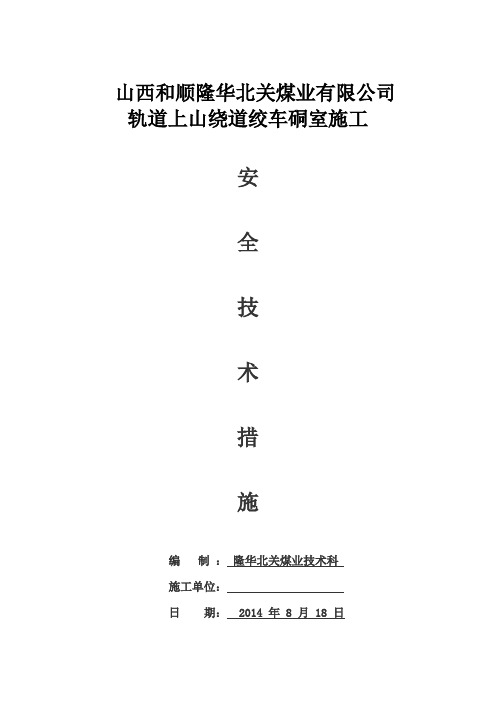 山西和顺隆华北关煤业有限公司
轨道上山绕道绞车硐室施工

安

全

技

术

措

施

编　制：隆华北关煤业技术科

施工单位：

日　期：2014 年 8 月 18 日